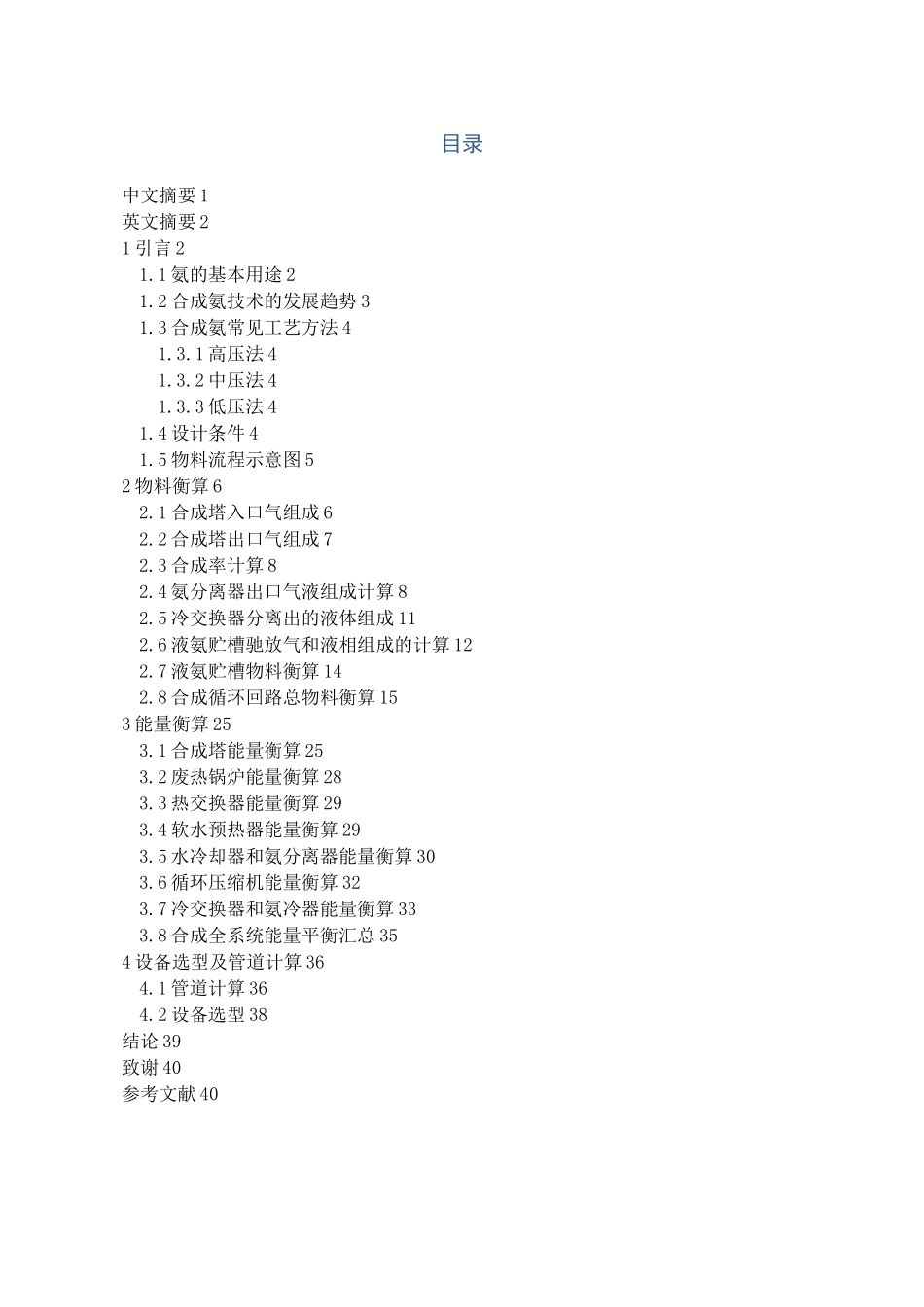 目录

中文摘要 1
英文摘要 2
1 引言 2
1.1 氨的基本用途 2
1.2 合成氨技术的发展趋势 3
1.3 合成氨常见工艺方法 4
1.3.1 高压法 4
1.3.2 中压法 4
1.3.3 低压法 4
1.4 设计条件 4
1.5 物料流程示意图 5
2 物料衡算 6
2.1 合成塔入口气组成 6
2.2 合成塔出口气组成 7
2.3 合成率计算 8
2.4 氨分离器出口气液组成计算 8
2.5 冷交换器分离出的液体组成 11
2.6 液氨贮槽驰放气和液相组成的计算 12
2.7 液氨贮槽物料衡算 14
2.8 合成循环回路总物料衡算 15
3 能量衡算 25
3.1 合成塔能量衡算 25
3.2 废热锅炉能量衡算 28
3.3 热交换器能量衡算 29
3.4 软水预热器能量衡算 29
3.5 水冷却器和氨分离器能量衡算 30
3.6 循环压缩机能量衡算 32
3.7 冷交换器和氨冷器能量衡算 33
3.8 合成全系统能量平衡汇总 35
4 设备选型及管道计算 36
4.1 管道计算 36
4.2 设备选型 38
结论 39
致谢 40
参考文献 40